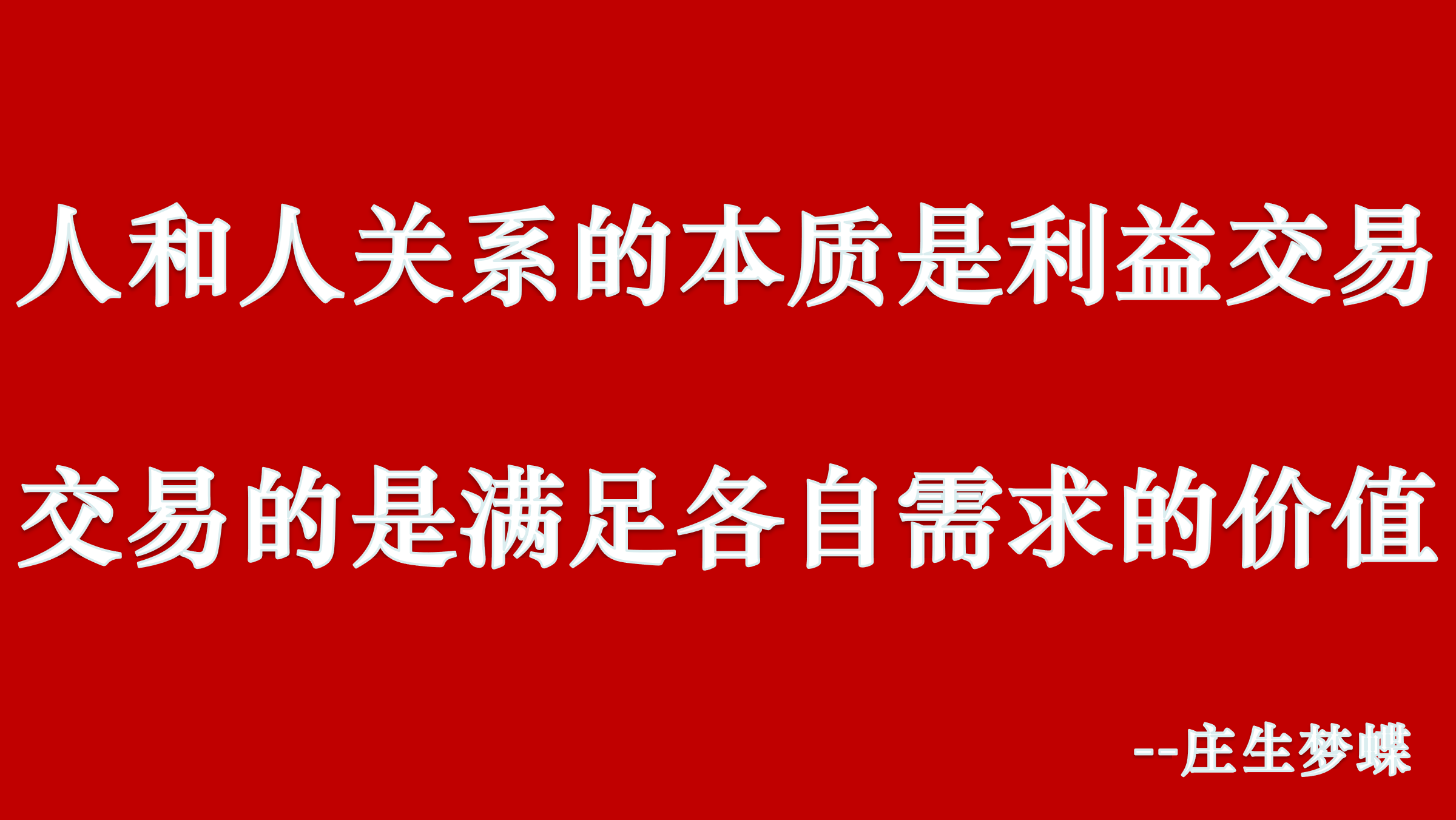 人和人关系的本质是利益交易

交易的是满足各自需求的价值

--庄生梦蝶